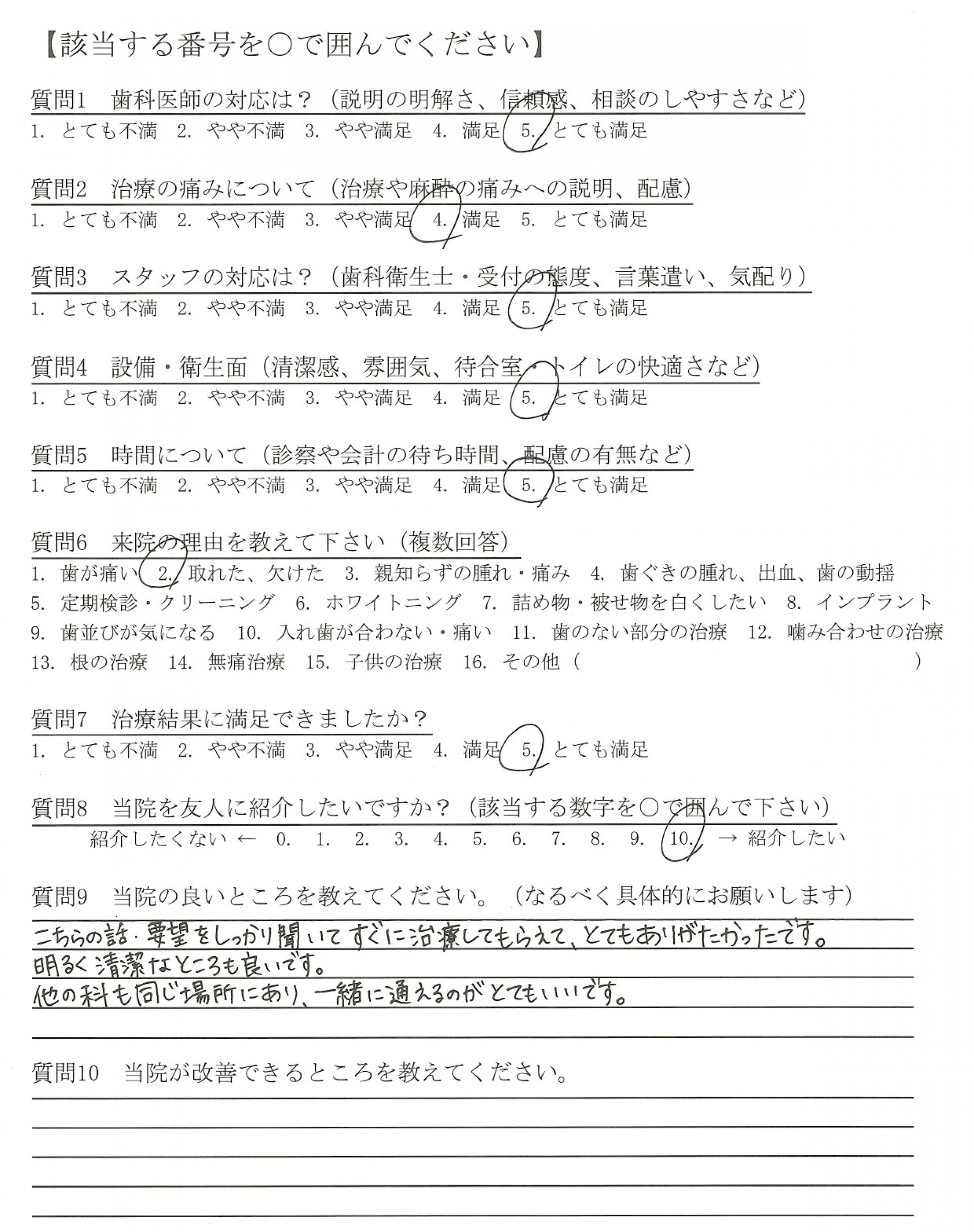 【該当する番号を○で囲んでください】

質問1　歯科医師の対応は？（説明の明解さ、信頼感、相談のしやすさなど）
1. とても不満　2. やや不満　3. やや満足　4. 満足　5. とても満足

質問2　治療の痛みについて（治療や麻酔の痛みへの説明、配慮）
1. とても不満　2. やや不満　3. やや満足　4. 満足　5. とても満足

質問3　スタッフの対応は？（歯科衛生士・受付の態度、言葉遣い、気配り）
1. とても不満　2. やや不満　3. やや満足　4. 満足　5. とても満足

質問4　設備・衛生面（清潔感、雰囲気、待合室・トイレの快適さなど）
1. とても不満　2. やや不満　3. やや満足　4. 満足　5. とても満足

質問5　時間について（診察や会計の待ち時間、配慮の有無など）
1. とても不満　2. やや不満　3. やや満足　4. 満足　5. とても満足

質問6　来院の理由を教えて下さい（複数回答）
1. 歯が痛い　2. 取れた、欠けた　3. 親知らずの腫れ・痛み　4. 歯ぐきの腫れ、出血、歯の動揺
5. 定期検診・クリーニング　6. ホワイトニング　7. 詰め物・被せ物を白くしたい　8. インプラント
9. 歯並びが気になる　10. 入れ歯が合わない・痛い　11. 歯のない部分の治療　12. 噛み合わせの治療
13. 根の治療　14. 無痛治療　15. 子供の治療　16. その他（　　　　）

質問7　治療結果に満足できましたか？
1. とても不満　2. やや不満　3. やや満足　4. 満足　5. とても満足

質問8　当院を友人に紹介したいですか？（該当する数字を○で囲んで下さい）
紹介したくない ← 0.　1.　2.　3.　4.　5.　6.　7.　8.　9.　10. → 紹介したい

質問9　当院の良いところを教えてください。（なるべく具体的にお願いします）
こちらの話・要望をしっかり聞いてすぐに治療してもらえて、とてもありがたかったです。
明るく清潔なところも良いです。
他の科も同じ場所にあり、一緒に通えるのがとてもいいです。

質問10　当院が改善できるところを教えてください。